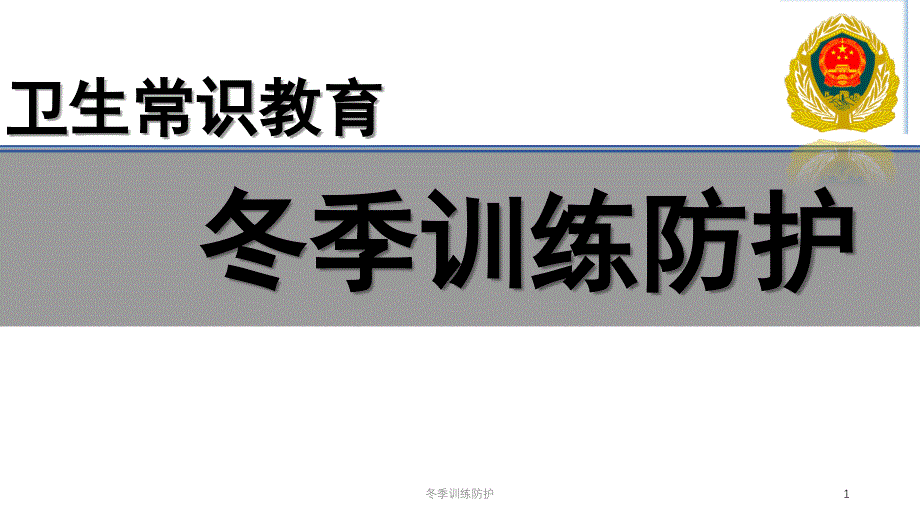 卫生常识教育

冬季训练防护

冬季训练防护

1